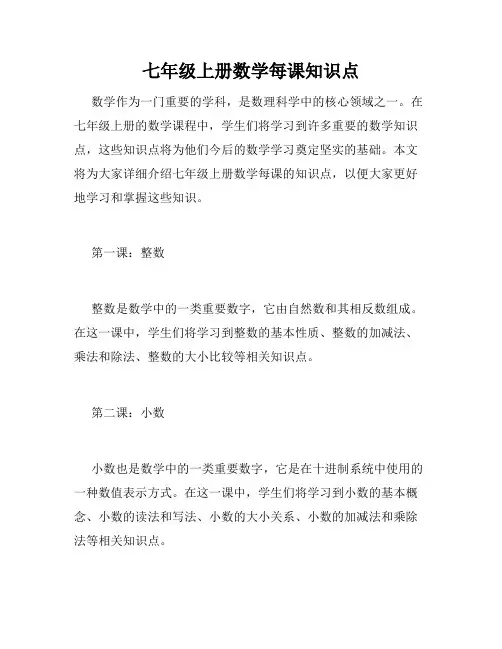 七年级上册数学每课知识点

数学作为一门重要的学科，是数理科学中的核心领域之一。在七年级上册的数学课程中，学生们将学习到许多重要的数学知识点，这些知识点将为他们今后的数学学习奠定坚实的基础。本文将为大家详细介绍七年级上册数学每课的知识点，以便大家更好地学习和掌握这些知识。

第一课：整数

整数是数学中的一类重要数字，它由自然数和其相反数组成。在这一课中，学生们将学习到整数的基本性质、整数的加减法、乘法和除法、整数的大小比较等相关知识点。

第二课：小数

小数也是数学中的一类重要数字，它是在十进制系统中使用的一种数值表示方式。在这一课中，学生们将学习到小数的基本概念、小数的读法和写法、小数的大小关系、小数的加减法和乘除法等相关知识点。